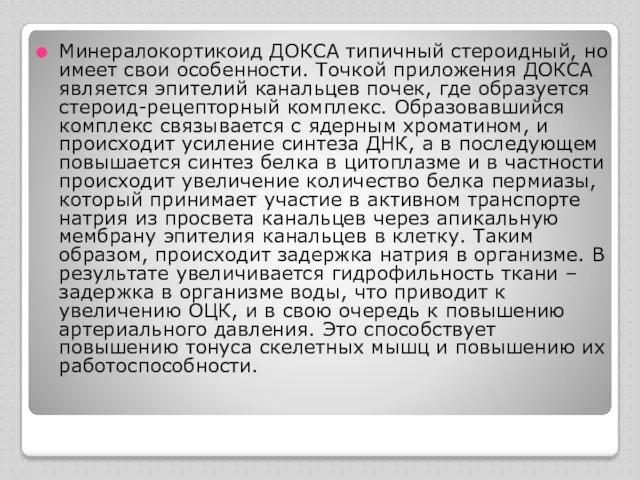 Минералокортикоид ДОКСА типичный стероидный, но имеет свои особенности. Точкой приложения ДОКСА является эпителий канальцев почек, где образуется стероид-рецепторный комплекс. Образовавшийся комплекс связывается с ядерным хроматином, и происходит усиление синтеза ДНК, а в последующем повышается синтез белка в цитоплазме и в частности происходит увеличение количество белка пермиазы, который принимает участие в активном транспорте натрия из просвета канальцев через апикальную мембрану эпителия канальцев в клетку. Таким образом, происходит задержка натрия в организме. В результате увеличивается гидрофильность ткани – задержка в организме воды, что приводит к увеличению ОЦК, и в свою очередь к повышению артериального давления. Это способствует повышению тонуса скелетных мышц и повышению их работоспособности.